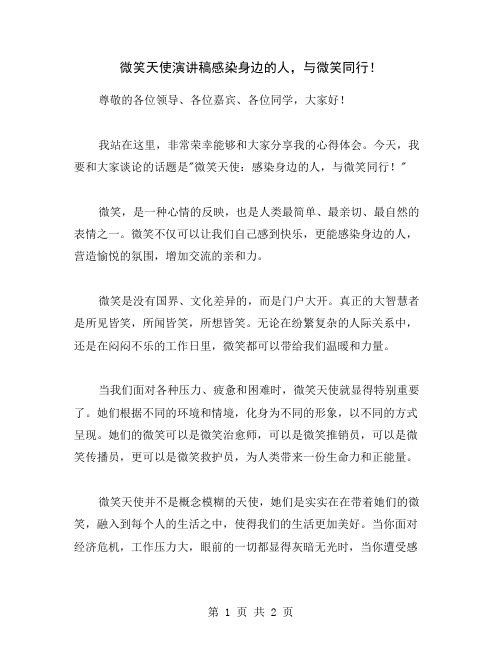 微笑天使演讲稿感染身边的人，与微笑同行！

尊敬的各位领导、各位嘉宾、各位同学，大家好！

我站在这里，非常荣幸能够和大家分享我的心得体会。今天，我要和大家谈论的话题是"微笑天使：感染身边的人，与微笑同行！"

微笑，是一种心情的反映，也是人类最简单、最亲切、最自然的表情之一。微笑不仅可以让我们自己感到快乐，更能感染身边的人，营造愉悦的氛围，增加交流的亲和力。

微笑是没有国界、文化差异的，而是门户大开。真正的大智慧者是所见皆笑，所闻皆笑，所想皆笑。无论在纷繁复杂的人际关系中，还是在闷闷不乐的工作日里，微笑都可以带给我们温暖和力量。

当我们面对各种压力、疲惫和困难时，微笑天使就显得特别重要了。她们根据不同的环境和情境，化身为不同的形象，以不同的方式呈现。她们的微笑可以是微笑治愈师，可以是微笑推销员，可以是微笑传播员，更可以是微笑救护员，为人类带来一份生命力和正能量。

微笑天使并不是概念模糊的天使，她们是实实在在带着她们的微笑，融入到每个人的生活之中，使得我们的生活更加美好。当你面对经济危机，工作压力大，眼前的一切都显得灰暗无光时，当你遭受感

第 1 页 共 2 页